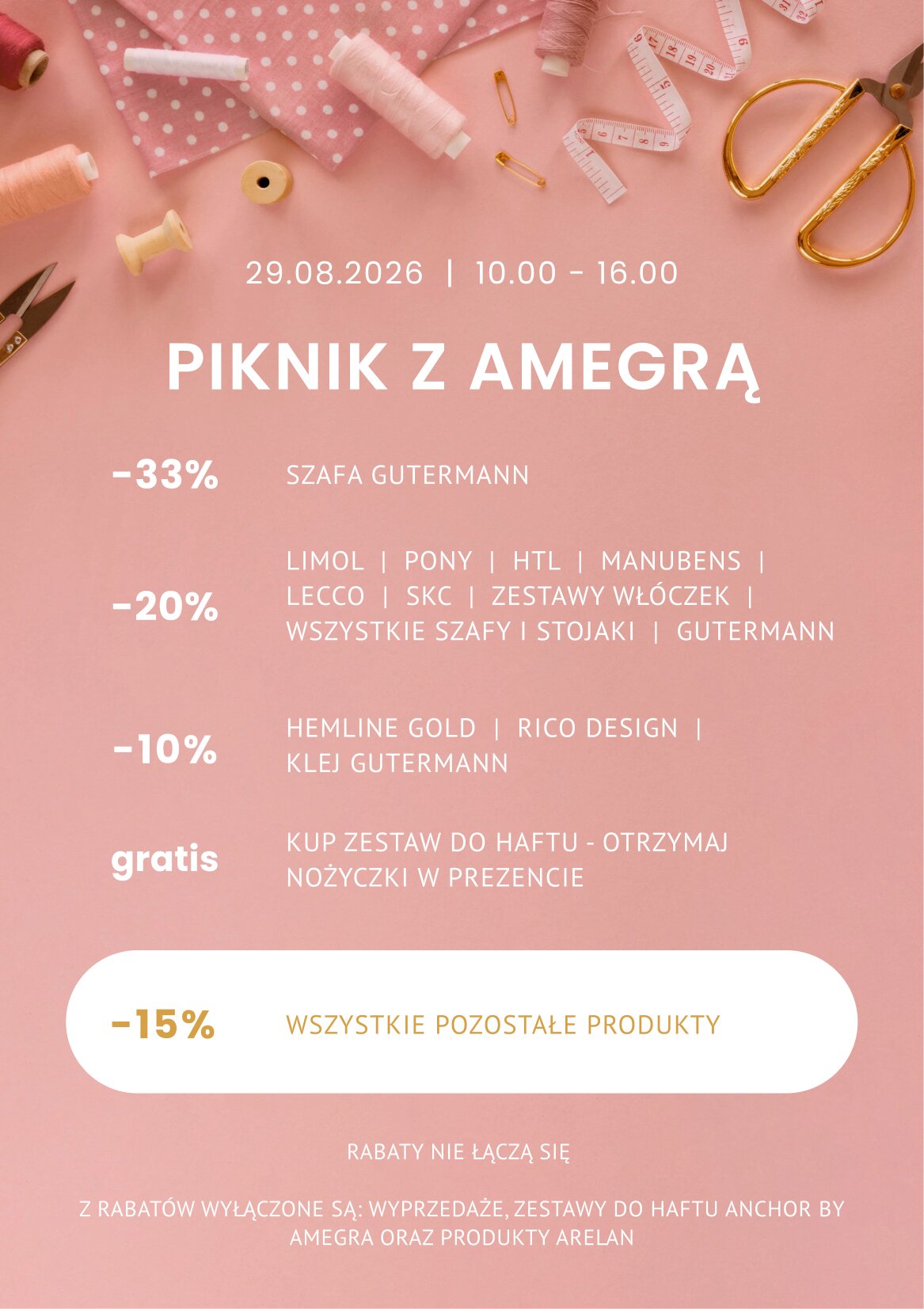 29.08.2026 | 10.00 - 16.00

PIKNIK Z AMEGRĄ

-33%

SZAFA GUTERMANN

-20%

LIMOL | PONY | HTL | MANUBENS | LECCO | SKC | ZESTAWY WŁÓCZEK | WSZYSTKIE SZAFY I STOJAKI | GUTERMANN

-10%

HEMLINE GOLD | RICO DESIGN | KLEJ GUTERMANN

gratis

KUP ZESTAW DO HAFTU - OTRZYMAJ NOŻYCZKI W PREZENCIE

-15%

WSZYSTKIE POZOSTAŁE PRODUKTY

RABATY NIE ŁĄCZĄ SIĘ

Z RABATÓW WYŁĄCZONE SĄ: WYPRZEDAŻE, ZESTAWY DO HAFTU ANCHOR BY AMEGRA ORAZ PRODUKTY ARELAN